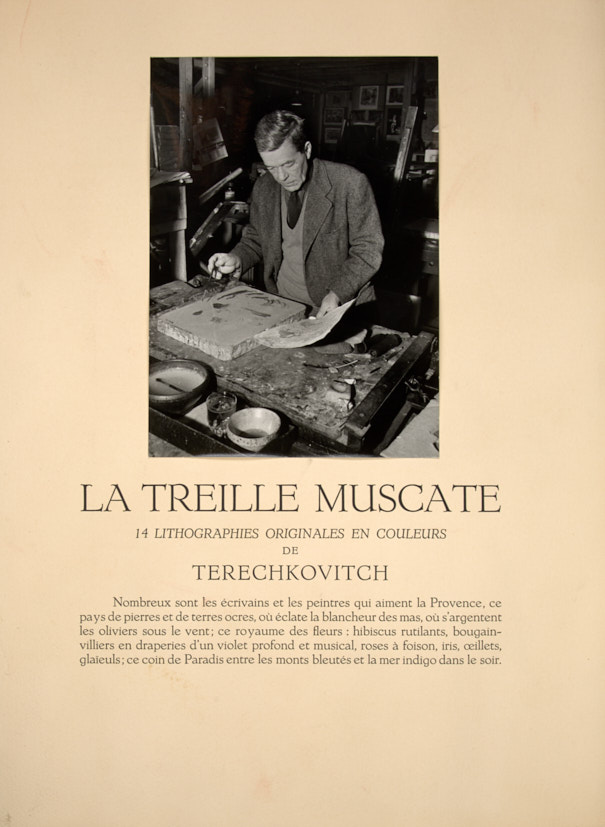 LA TREILLE MUSCATE

14 LITHOGRAPHIES ORIGINALES EN COULEURS
DE
TERECHKOVITCH

Nombreux sont les écrivains et les peintres qui aiment la Provence, ce pays de pierres et de terres ocres, où éclate la blancheur des mas, où s'argentent les oliviers sous le vent; ce royaume des fleurs : hibiscus rutilants, bougainvilliers en draperies d'un violet profond et musical, roses à foison, iris, œillets, glaïeuls; ce coin de Paradis entre les monts bleutés et la mer indigo dans le soir.